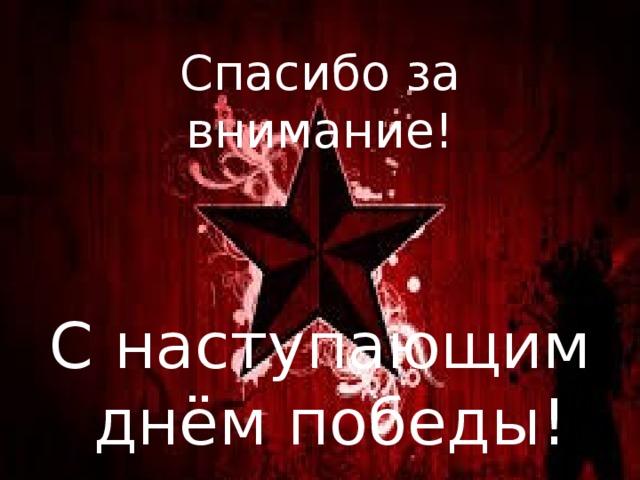 Спасибо за внимание!

С наступающим днём победы!